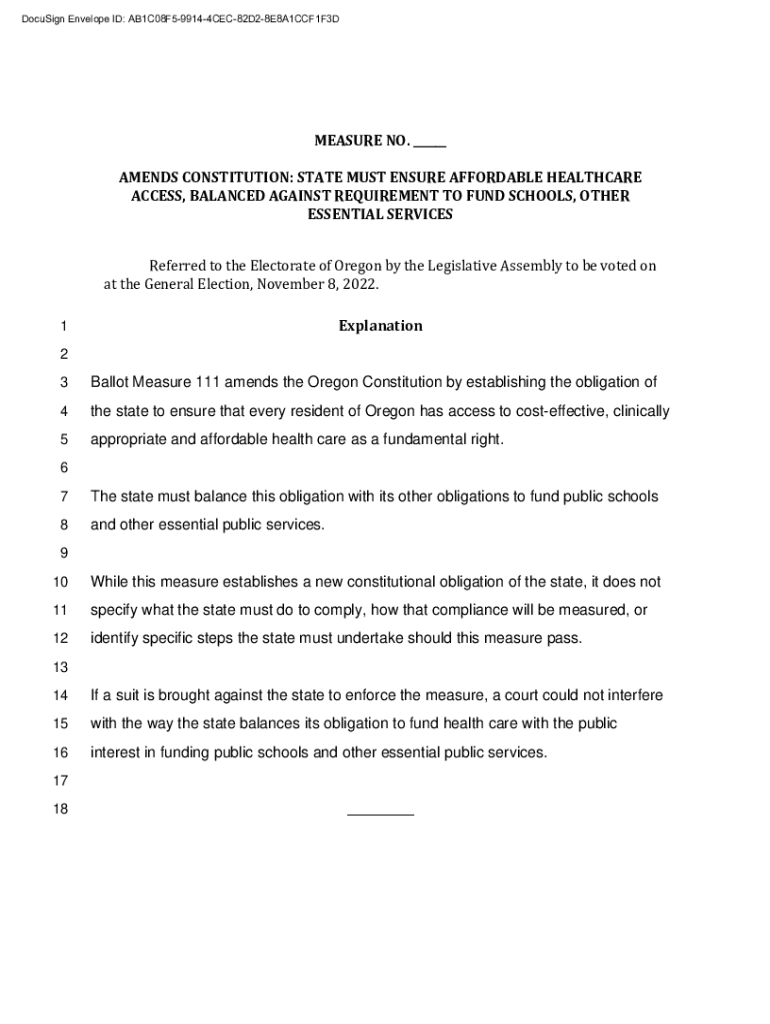 DocuSign Envelope ID: AB1C08F5-9914-4CEC-82D2-8E8A1CCF1F3D

MEASURE NO. _____

AMENDS CONSTITUTION: STATE MUST ENSURE AFFORDABLE HEALTHCARE ACCESS, BALANCED AGAINST REQUIREMENT TO FUND SCHOOLS, OTHER ESSENTIAL SERVICES

Referred to the Electorate of Oregon by the Legislative Assembly to be voted on at the General Election, November 8, 2022.

1 Explanation

2

3 Ballot Measure 111 amends the Oregon Constitution by establishing the obligation of
4 the state to ensure that every resident of Oregon has access to cost-effective, clinically
5 appropriate and affordable health care as a fundamental right.

6

7 The state must balance this obligation with its other obligations to fund public schools
8 and other essential public services.

9

10 While this measure establishes a new constitutional obligation of the state, it does not
11 specify what the state must do to comply, how that compliance will be measured, or
12 identify specific steps the state must undertake should this measure pass.

13

14 If a suit is brought against the state to enforce the measure, a court could not interfere
15 with the way the state balances its obligation to fund health care with the public
16 interest in funding public schools and other essential public services.

17

18 ________